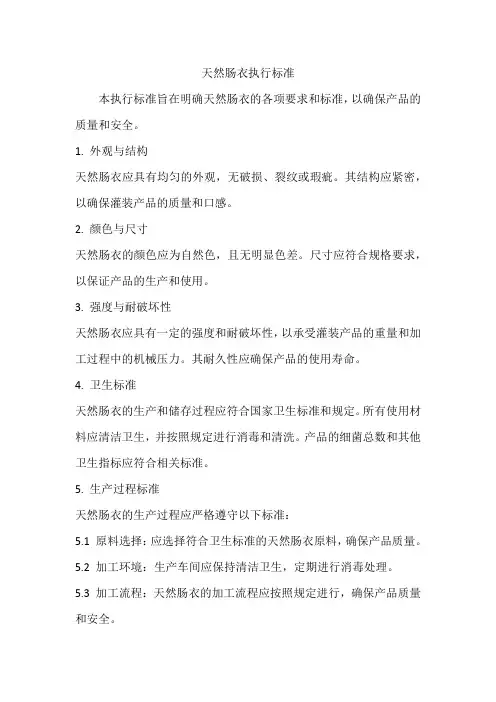 天然肠衣执行标准

本执行标准旨在明确天然肠衣的各项要求和标准，以确保产品的质量和安全。

1. 外观与结构

天然肠衣应具有均匀的外观，无破损、裂纹或瑕疵。其结构应紧密，以确保灌装产品的质量和口感。

2. 颜色与尺寸

天然肠衣的颜色应为自然色，且无明显色差。尺寸应符合规格要求，以保证产品的生产和使用。

3. 强度与耐破坏性

天然肠衣应具有一定的强度和耐破坏性，以承受灌装产品的重量和加工过程中的机械压力。其耐久性应确保产品的使用寿命。

4. 卫生标准

天然肠衣的生产和储存过程应符合国家卫生标准和规定。所有使用材料应清洁卫生，并按照规定进行消毒和清洗。产品的细菌总数和其他卫生指标应符合相关标准。

5. 生产过程标准

天然肠衣的生产过程应严格遵守以下标准：

5.1 原料选择：应选择符合卫生标准的天然肠衣原料，确保产品质量。

5.2 加工环境：生产车间应保持清洁卫生，定期进行消毒处理。

5.3 加工流程：天然肠衣的加工流程应按照规定进行，确保产品质量和安全。